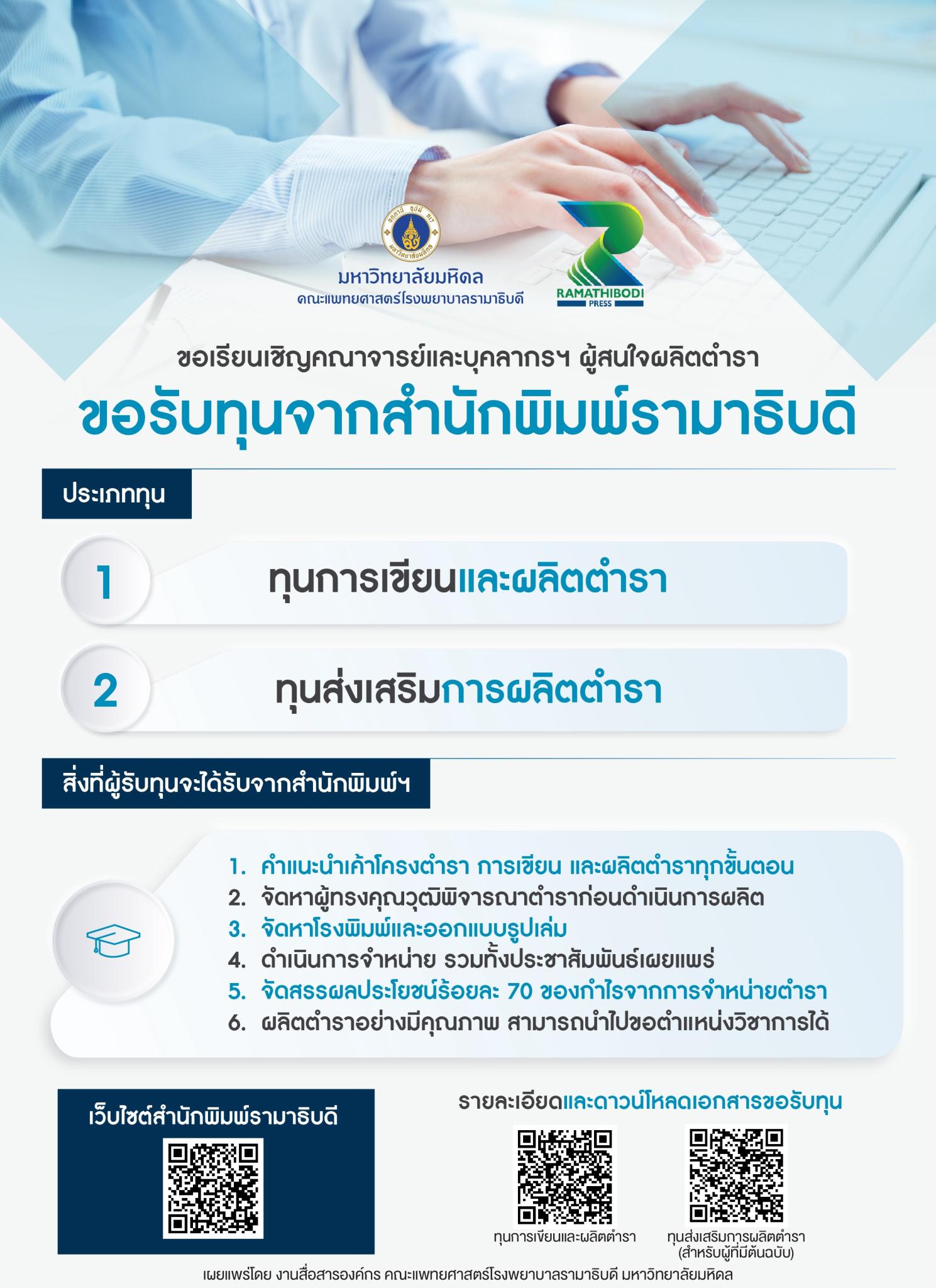 มหาวิทยาลัยมหิดล
คณะแพทยศาสตร์โรงพยาบาลรามาธิบดี

RAMATHIBODI PRESS

ขอเรียนเชิญคณาจารย์และบุคลากรฯ ผู้สนใจผลิตตำรา
ขอรับทุนจากสำนักพิมพ์รามาธิบดี

ประเภททุน

1 ทุนการเขียนและผลิตตำรา

2 ทุนส่งเสริมการผลิตตำรา

สิ่งที่ผู้รับทุนจะได้รับจากสำนักพิมพ์ฯ

1. คำแนะนำเค้าโครงตำรา การเขียน และผลิตตำราทุกขั้นตอน
2. จัดหาผู้ทรงคุณวุฒิพิจารณาตำราก่อนดำเนินการผลิต
3. จัดหาโรงพิมพ์และออกแบบรูปเล่ม
4. ดำเนินการจำหน่าย รวมทั้งประชาสัมพันธ์เผยแพร่
5. จัดสรรผลประโยชน์ร้อยละ 70 ของกำไรจากการจำหน่ายตำรา
6. ผลิตตำราอย่างมีคุณภาพ สามารถนำไปขอตำแหน่งวิชาการได้

เว็บไซต์สำนักพิมพ์รามาธิบดี

รายละเอียดและดาวน์โหลดเอกสารขอรับทุน

ทุนการเขียนและผลิตตำรา

ทุนส่งเสริมการผลิตตำรา (สำหรับผู้ที่มีต้นฉบับ)

เผยแพร่โดย งานสื่อสารองค์กร คณะแพทยศาสตร์โรงพยาบาลรามาธิบดี มหาวิทยาลัยมหิดล